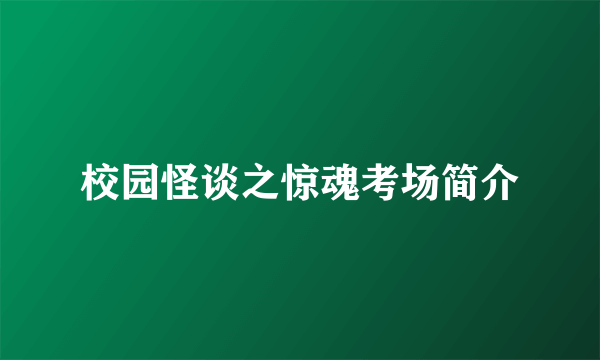 校园怪谈之惊魂考场简介